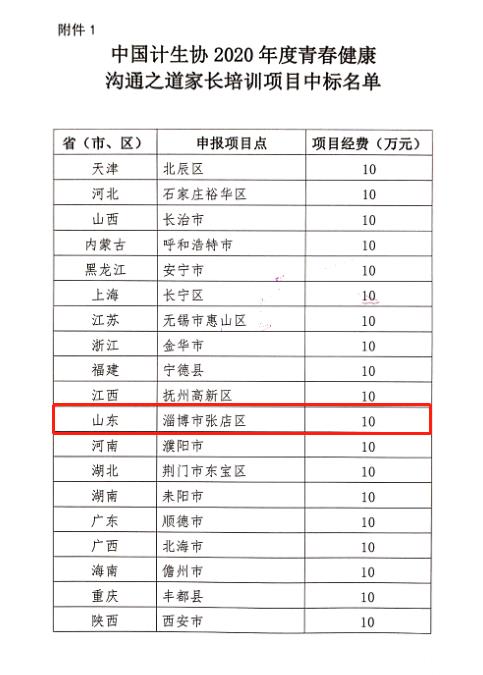 附件 1

中国计生协 2020 年度青春健康
沟通之道家长培训项目中标名单

| 省（市、区） | 申报项目点 | 项目经费（万元） |
|---|---|---|
| 天津 | 北辰区 | 10 |
| 河北 | 石家庄裕华区 | 10 |
| 山西 | 长治市 | 10 |
| 内蒙古 | 呼和浩特市 | 10 |
| 黑龙江 | 安宁市 | 10 |
| 上海 | 长宁区 | 10 |
| 江苏 | 无锡市惠山区 | 10 |
| 浙江 | 金华市 | 10 |
| 福建 | 宁德县 | 10 |
| 江西 | 抚州高新区 | 10 |
| 山东 | 淄博市张店区 | 10 |
| 河南 | 濮阳市 | 10 |
| 湖北 | 荆门市东宝区 | 10 |
| 湖南 | 耒阳市 | 10 |
| 广东 | 顺德市 | 10 |
| 广西 | 北海市 | 10 |
| 海南 | 儋州市 | 10 |
| 重庆 | 丰都县 | 10 |
| 陕西 | 西安市 | 10 |